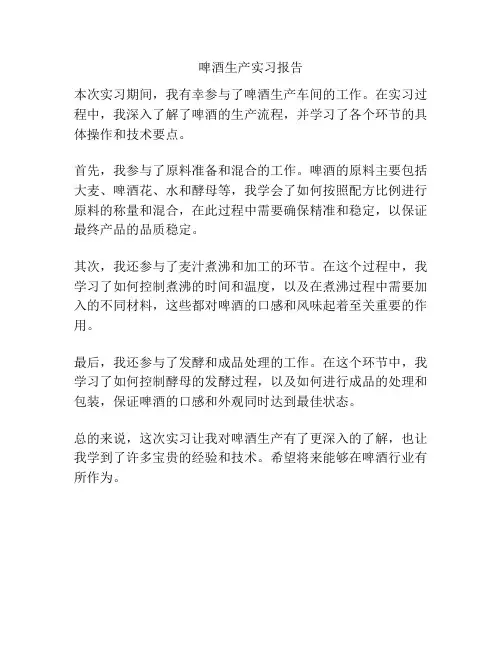 啤酒生产实习报告

本次实习期间，我有幸参与了啤酒生产车间的工作。在实习过程中，我深入了解了啤酒的生产流程，并学习了各个环节的具体操作和技术要点。

首先，我参与了原料准备和混合的工作。啤酒的原料主要包括大麦、啤酒花、水和酵母等，我学会了如何按照配方比例进行原料的称量和混合，在此过程中需要确保精准和稳定，以保证最终产品的品质稳定。

其次，我还参与了麦汁煮沸和加工的环节。在这个过程中，我学习了如何控制煮沸的时间和温度，以及在煮沸过程中需要加入的不同材料，这些都对啤酒的口感和风味起着至关重要的作用。

最后，我还参与了发酵和成品处理的工作。在这个环节中，我学习了如何控制酵母的发酵过程，以及如何进行成品的处理和包装，保证啤酒的口感和外观同时达到最佳状态。

总的来说，这次实习让我对啤酒生产有了更深入的了解，也让我学到了许多宝贵的经验和技术。希望将来能够在啤酒行业有所作为。